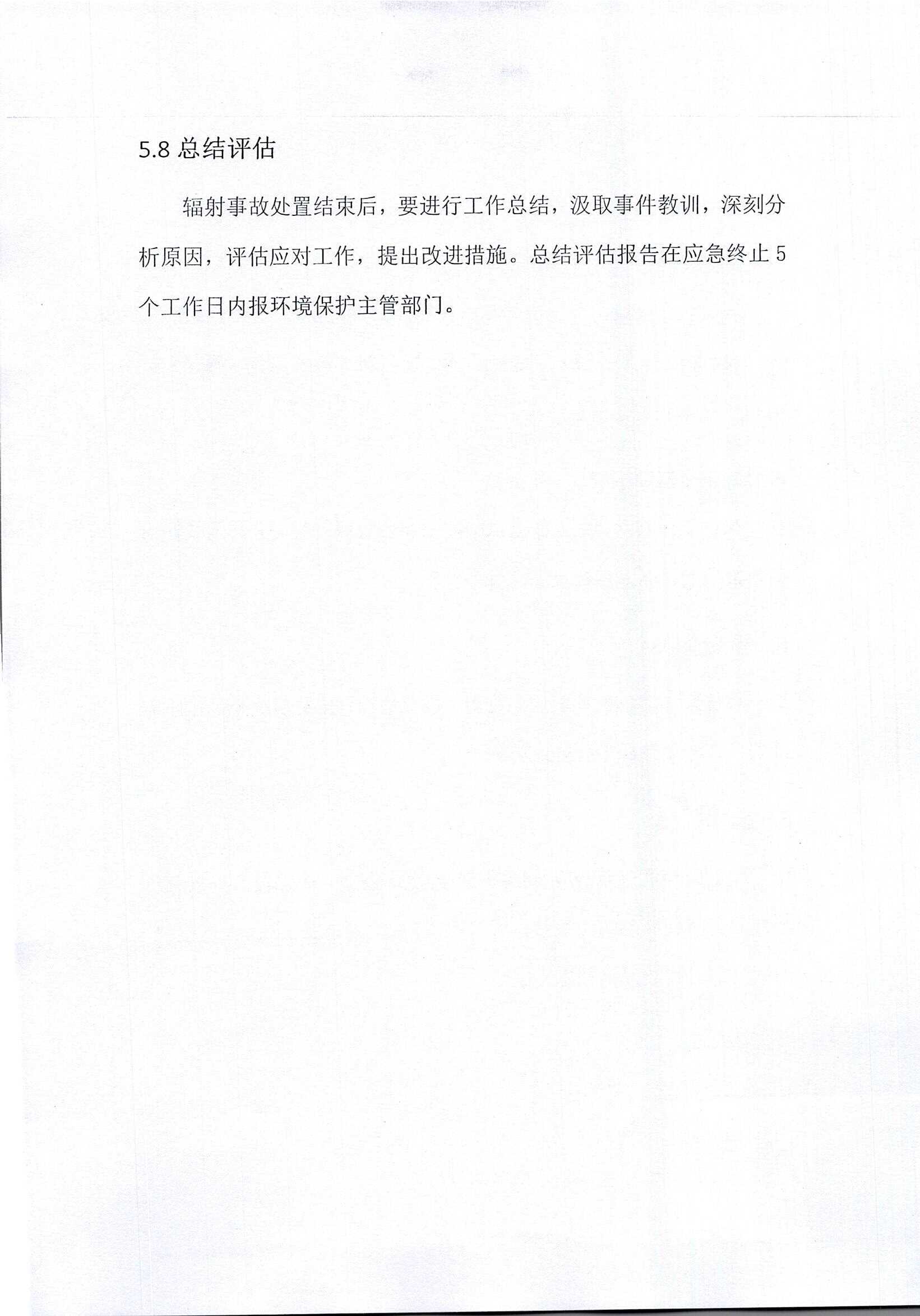 5.8 总结评估

辐射事故处置结束后，要进行工作总结，汲取事件教训，深刻分析原因，评估应对工作，提出改进措施。总结评估报告在应急终止 5 个工作日内报环境保护主管部门。